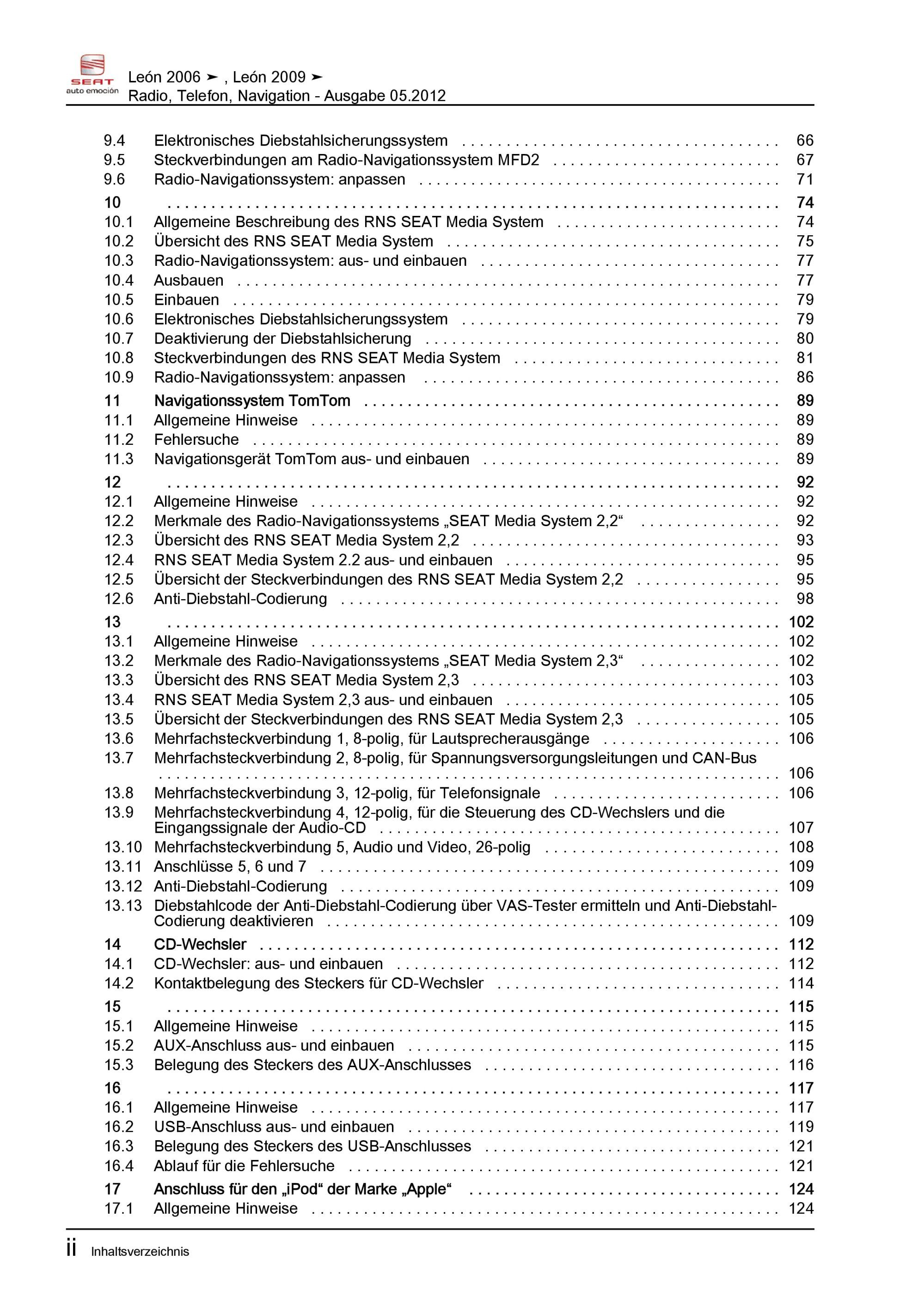 SEAT
auto emoción

León 2006 ➤ , León 2009 ➤
Radio, Telefon, Navigation - Ausgabe 05.2012

9.4 Elektronisches Diebstahlsicherungssystem 66
9.5 Steckverbindungen am Radio-Navigationssystem MFD2 67
9.6 Radio-Navigationssystem: anpassen 71

10 74
10.1 Allgemeine Beschreibung des RNS SEAT Media System 74
10.2 Übersicht des RNS SEAT Media System 75
10.3 Radio-Navigationssystem: aus- und einbauen 77
10.4 Ausbauen 77
10.5 Einbauen 79
10.6 Elektronisches Diebstahlsicherungssystem 79
10.7 Deaktivierung der Diebstahlsicherung 80
10.8 Steckverbindungen des RNS SEAT Media System 81
10.9 Radio-Navigationssystem: anpassen 86

11 Navigationssystem TomTom 89
11.1 Allgemeine Hinweise 89
11.2 Fehlersuche 89
11.3 Navigationsgerät TomTom aus- und einbauen 89

12 92
12.1 Allgemeine Hinweise 92
12.2 Merkmale des Radio-Navigationssystems „SEAT Media System 2,2“ 92
12.3 Übersicht des RNS SEAT Media System 2,2 93
12.4 RNS SEAT Media System 2.2 aus- und einbauen 95
12.5 Übersicht der Steckverbindungen des RNS SEAT Media System 2,2 95
12.6 Anti-Diebstahl-Codierung 98

13 102
13.1 Allgemeine Hinweise 102
13.2 Merkmale des Radio-Navigationssystems „SEAT Media System 2,3“ 102
13.3 Übersicht des RNS SEAT Media System 2,3 103
13.4 RNS SEAT Media System 2,3 aus- und einbauen 105
13.5 Übersicht der Steckverbindungen des RNS SEAT Media System 2,3 105
13.6 Mehrfachsteckverbindung 1, 8-polig, für Lautsprecherausgänge 106
13.7 Mehrfachsteckverbindung 2, 8-polig, für Spannungsversorgungsleitungen und CAN-Bus 106
13.8 Mehrfachsteckverbindung 3, 12-polig, für Telefonsignale 106
13.9 Mehrfachsteckverbindung 4, 12-polig, für die Steuerung des CD-Wechslers und die Eingangssignale der Audio-CD 107
13.10 Mehrfachsteckverbindung 5, Audio und Video, 26-polig 108
13.11 Anschlüsse 5, 6 und 7 109
13.12 Anti-Diebstahl-Codierung 109
13.13 Diebstahlcode der Anti-Diebstahl-Codierung über VAS-Tester ermitteln und Anti-Diebstahl-Codierung deaktivieren 109

14 CD-Wechsler 112
14.1 CD-Wechsler: aus- und einbauen 112
14.2 Kontaktbelegung des Steckers für CD-Wechsler 114

15 115
15.1 Allgemeine Hinweise 115
15.2 AUX-Anschluss aus- und einbauen 115
15.3 Belegung des Steckers des AUX-Anschlusses 116

16 117
16.1 Allgemeine Hinweise 117
16.2 USB-Anschluss aus- und einbauen 119
16.3 Belegung des Steckers des USB-Anschlusses 121
16.4 Ablauf für die Fehlersuche 121

17 Anschluss für den „iPod“ der Marke „Apple“ 124
17.1 Allgemeine Hinweise 124

ii Inhaltsverzeichnis